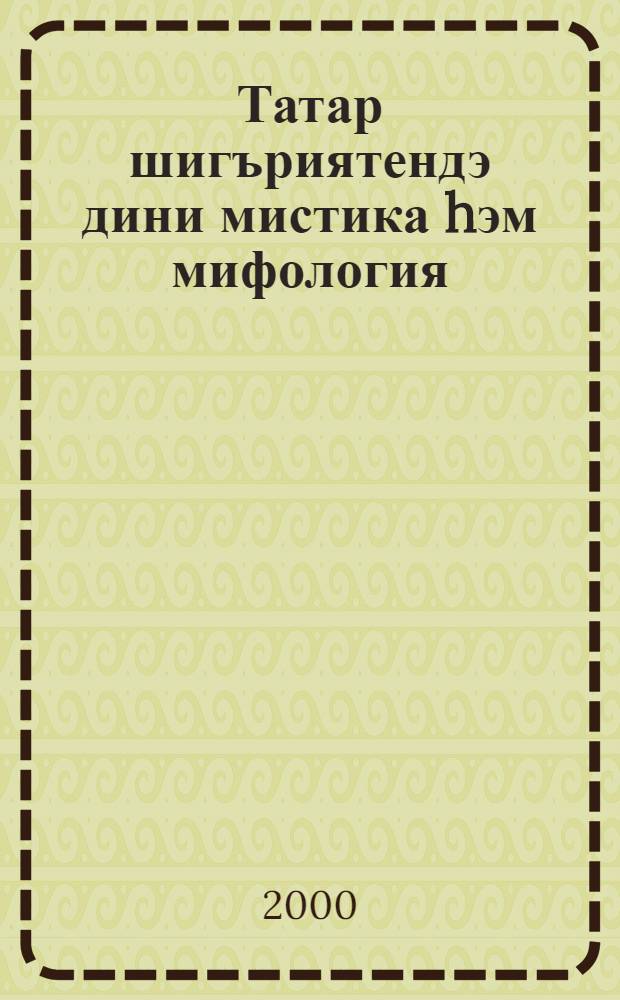 Татар шигъриятендэ дини мистика һэм мифология

2000